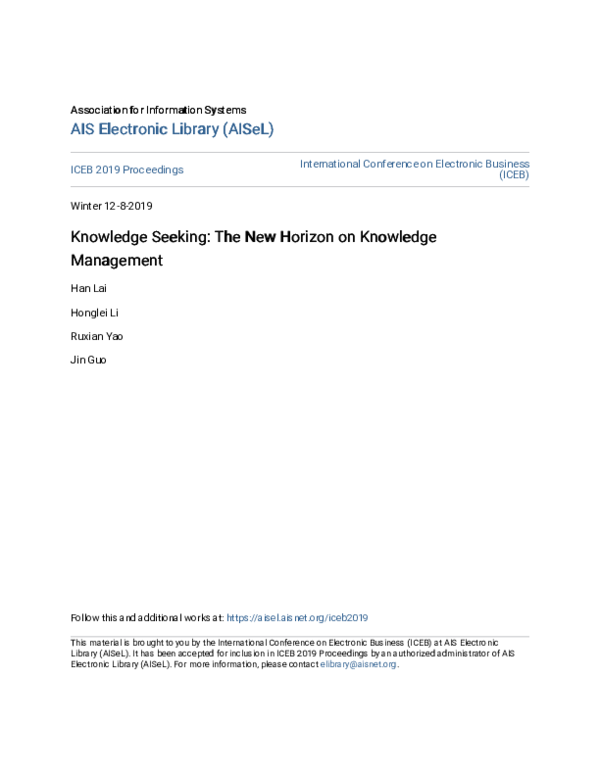 Association for Information Systems
AIS Electronic Library (AISeL)

ICEB 2019 Proceedings

International Conference on Electronic Business (ICEB)

Winter 12-8-2019

Knowledge Seeking: The New Horizon on Knowledge Management

Han Lai

Honglei Li

Ruxian Yao

Jin Guo

Follow this and additional works at: https://aisel.aisnet.org/iceb2019

This material is brought to you by the International Conference on Electronic Business (ICEB) at AIS Electronic Library (AISeL). It has been accepted for inclusion in ICEB 2019 Proceedings by an authorized administrator of AIS Electronic Library (AISeL). For more information, please contact elibrary@aisnet.org.